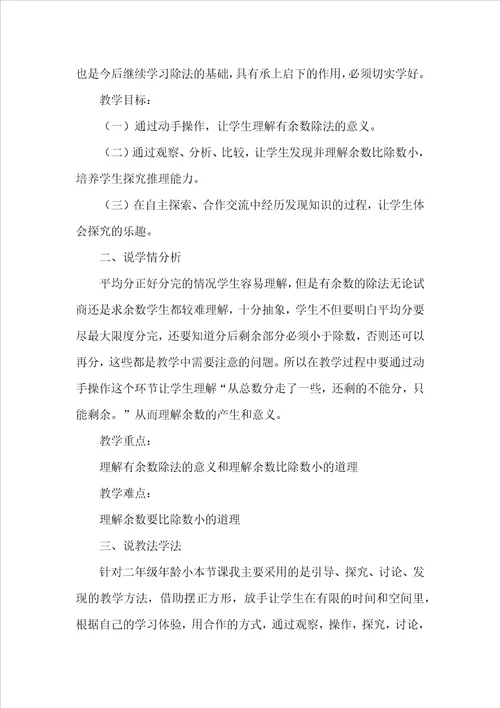 也是今后继续学习除法的基础，具有承上启下的作用，必须切实学好。

教学目标：

（一）通过动手操作，让学生理解有余数除法的意义。

（二）通过观察、分析、比较，让学生发现并理解余数比除数小，培养学生探究推理能力。

（三）在自主探索、合作交流中经历发现知识的过程，让学生体会探究的乐趣。

二、说学情分析

平均分正好分完的情况学生容易理解，但是有余数的除法无论试商还是求余数学生都较难理解，十分抽象，学生不但要明白平均分要尽最大限度分完，还要知道分后剩余部分必须小于除数，否则还可以再分，这些都是教学中需要注意的问题。所以在教学过程中要通过动手操作这个环节让学生理解“从总数分走了一些，还剩的不能分，只能剩余。”从而理解余数的产生和意义。

教学重点：

理解有余数除法的意义和理解余数比除数小的道理

教学难点：

理解余数要比除数小的道理

三、说教法学法

针对二年级年龄小本节课我主要采用的是引导、探究、讨论、发现的教学方法，借助摆正方形，放手让学生在有限的时间和空间里，根据自己的学习体验，用合作的方式，通过观察，操作，探究，讨论，